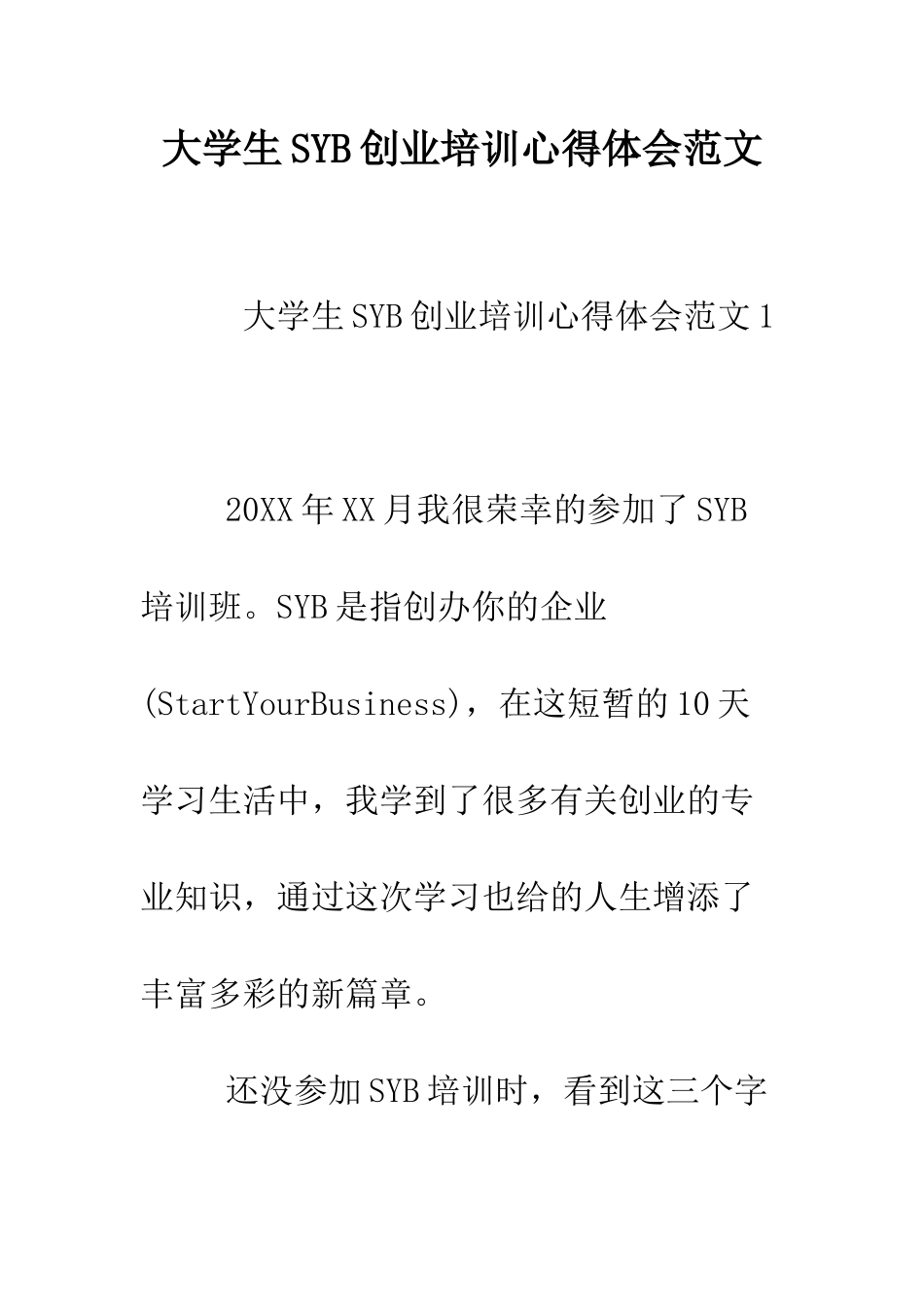 大学生SYB创业培训心得体会范文

大学生SYB创业培训心得体会范文1

20XX年XX月我很荣幸的参加了SYB培训班。SYB是指创办你的企业(StartYourBusiness)，在这短暂的10天学习生活中，我学到了很多有关创业的专业知识，通过这次学习也给的人生增添了丰富多彩的新篇章。

还没参加SYB培训时，看到这三个字